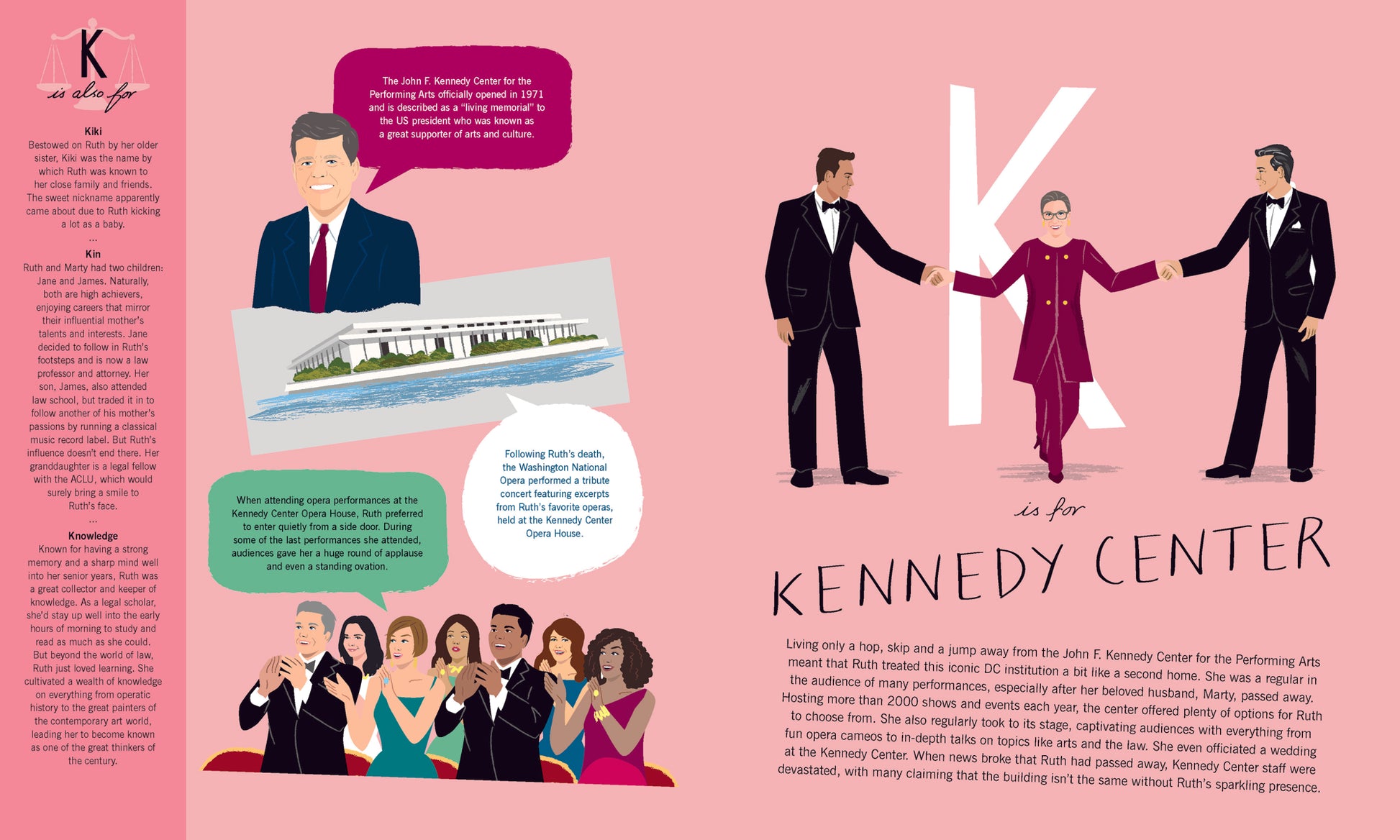 K
is also for

Kiki
Bestowed on Ruth by her older sister, Kiki was the name by which Ruth was known to her close family and friends. The sweet nickname apparently came about due to Ruth kicking a lot as a baby.
...
Kin
Ruth and Marty had two children: Jane and James. Naturally, both are high achievers, enjoying careers that mirror their influential mother's talents and interests. Jane decided to follow in Ruth's footsteps and is now a law professor and attorney. Her son, James, also attended law school, but traded it in to follow another of his mother's passions by running a classical music record label. But Ruth's influence doesn't end there. Her granddaughter is a legal fellow with the ACLU, which would surely bring a smile to Ruth's face.
...
Knowledge
Known for having a strong memory and a sharp mind well into her senior years, Ruth was a great collector and keeper of knowledge. As a legal scholar, she'd stay up well into the early hours of morning to study and read as much as she could. But beyond the world of law, Ruth just loved learning. She cultivated a wealth of knowledge on everything from operatic history to the great painters of the contemporary art world, leading her to become known as one of the great thinkers of the century.

The John F. Kennedy Center for the Performing Arts officially opened in 1971 and is described as a "living memorial" to the US president who was known as a great supporter of arts and culture.

Following Ruth's death, the Washington National Opera performed a tribute concert featuring excerpts from Ruth's favorite operas, held at the Kennedy Center Opera House.

When attending opera performances at the Kennedy Center Opera House, Ruth preferred to enter quietly from a side door. During some of the last performances she attended, audiences gave her a huge round of applause and even a standing ovation.

K
is for
KENNEDY CENTER

Living only a hop, skip and a jump away from the John F. Kennedy Center for the Performing Arts meant that Ruth treated this iconic DC institution a bit like a second home. She was a regular in the audience of many performances, especially after her beloved husband, Marty, passed away. Hosting more than 2000 shows and events each year, the center offered plenty of options for Ruth to choose from. She also regularly took to its stage, captivating audiences with everything from fun opera cameos to in-depth talks on topics like arts and the law. She even officiated a wedding at the Kennedy Center. When news broke that Ruth had passed away, Kennedy Center staff were devastated, with many claiming that the building isn't the same without Ruth's sparkling presence.